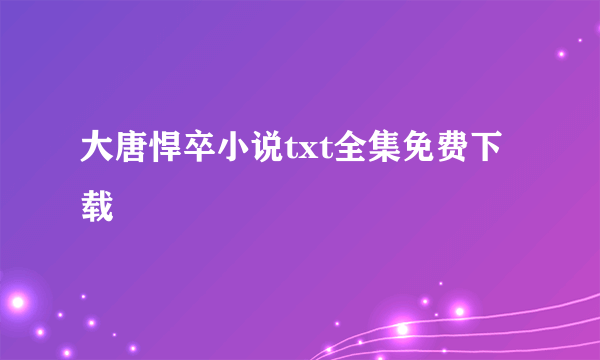 大唐悍卒小说txt全集免费下载